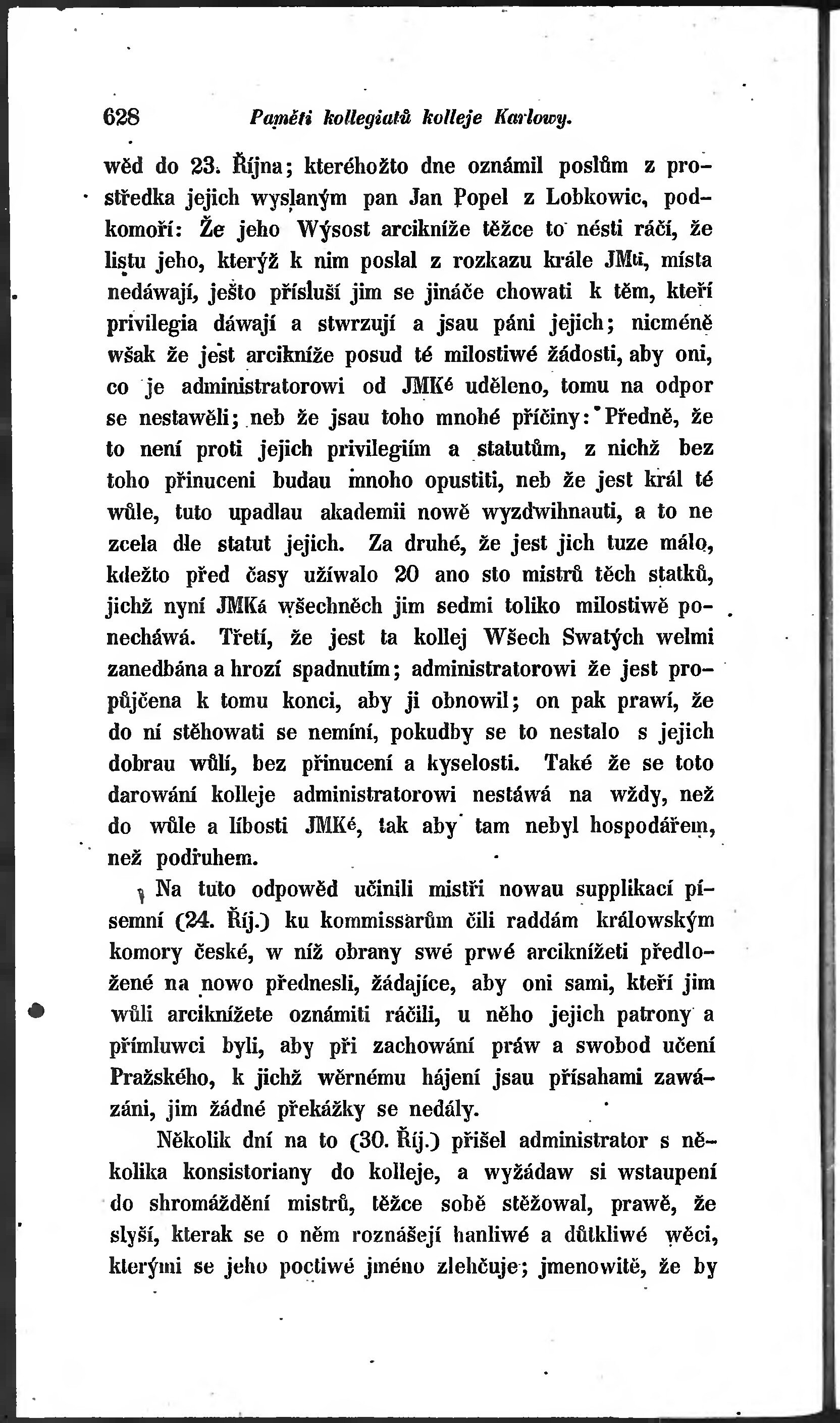 628 Paměti kollegiatů kolleje Karlowy.

wěd do 23. Října; kteréhožto dne oznámil poslům z prostředka jejich wyslaným pan Jan Popel z Lobkowic, podkomoří: Že jeho Wýsost arcikníže těžce to nésti ráčí, že listu jeho, kterýž k nim poslal z rozkazu krále JMti, místa nedáwají, ješto přísluší jim se jináče chowati k těm, kteří privilegia dáwají a stwrzují a jsau páni jejich; nicméně wšak že jest arcikníže posud té milostiwé žádosti, aby oni, co je administratorowi od JMKé uděleno, tomu na odpor se nestawěli; neb že jsau toho mnohé příčiny: Předně, že to není proti jejich privilegiím a statutům, z nichž bez toho přinuceni budau mnoho opustiti, neb že jest král té wůle, tuto upadlau akademii nowě wyzdwihnauti, a to ne zcela dle statut jejich. Za druhé, že jest jich tuze málo, kdežto před časy užíwalo 20 ano sto mistrů těch statků, jichž nyní JMKá wšechněch jim sedmi toliko milostiwě ponecháwá. Třetí, že jest ta kollej Wšech Swatých welmi zanedbána a hrozí spadnutím; administratorowi že jest propůjčena k tomu konci, aby ji obnowil; on pak prawí, že do ní stěhowati se nemíní, pokudby se to nestalo s jejich dobrau wůlí, bez přinucení a kyselosti. Také že se toto darowání kolleje administratorowi nestáwá na wždy, než do wůle a líbosti JMKé, tak aby tam nebyl hospodářem, než podruhem.

Na tuto odpowěd učinili mistři nowau supplikací písemní (24. Říj.) ku kommissarům čili raddám králowským komory české, w níž obrany swé prwé arciknížeti předložené na nowo přednesli, žádajíce, aby oni sami, kteří jim wůli arciknížete oznámiti ráčili, u něho jejich patrony a přímluwci byli, aby při zachowání práw a swobod učení Pražského, k jichž wěrnému hájení jsau přísahami zawázáni, jim žádné překážky se nedály.

Několik dní na to (30. Říj.) přišel administrator s několika konsistoriany do kolleje, a wyžádaw si wstaupení do shromáždění mistrů, těžce sobě stěžowal, prawě, že slyší, kterak se o něm roznášejí hanliwé a důtkliwé wěci, kterými se jeho poctiwé jméno zlehčuje; jmenowitě, že by